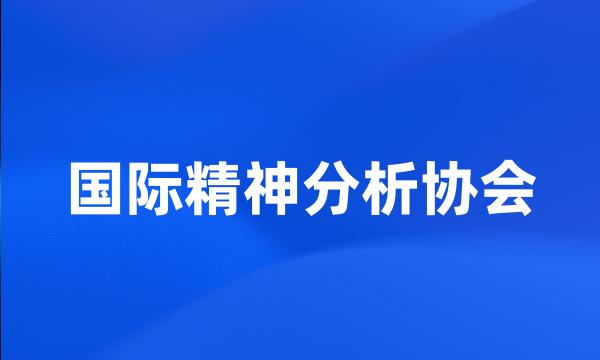 国际精神分析协会